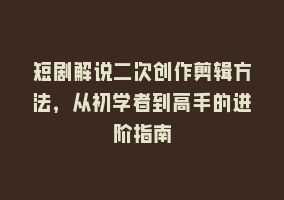 短剧解说二次创作剪辑方法，从初学者到高手的进阶指南